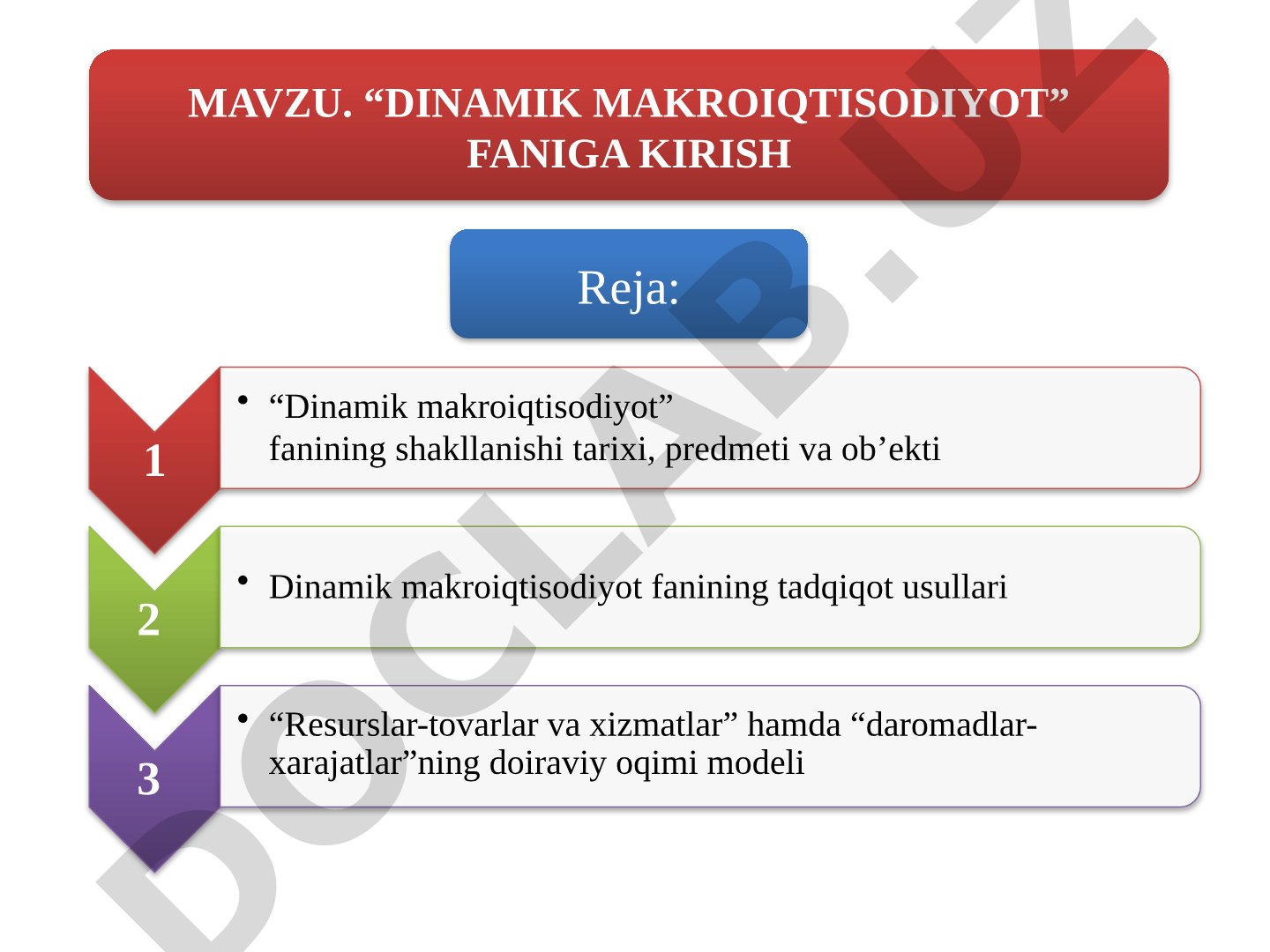 MAVZU. “DINAMIK MAKROIQTISODIYOT” FANIGA KIRISH

Reja:

1

• “Dinamik makroiqtisodiyot” fanining shakllanishi tarixi, predmeti va ob’ekti

2

• Dinamik makroiqtisodiyot fanining tadqiqot usullari

3

• “Resurslar-tovarlar va xizmatlar” hamda “daromadlar-xarajatlar”ning doiraviy oqimi modeli

DOCLAB.UZ